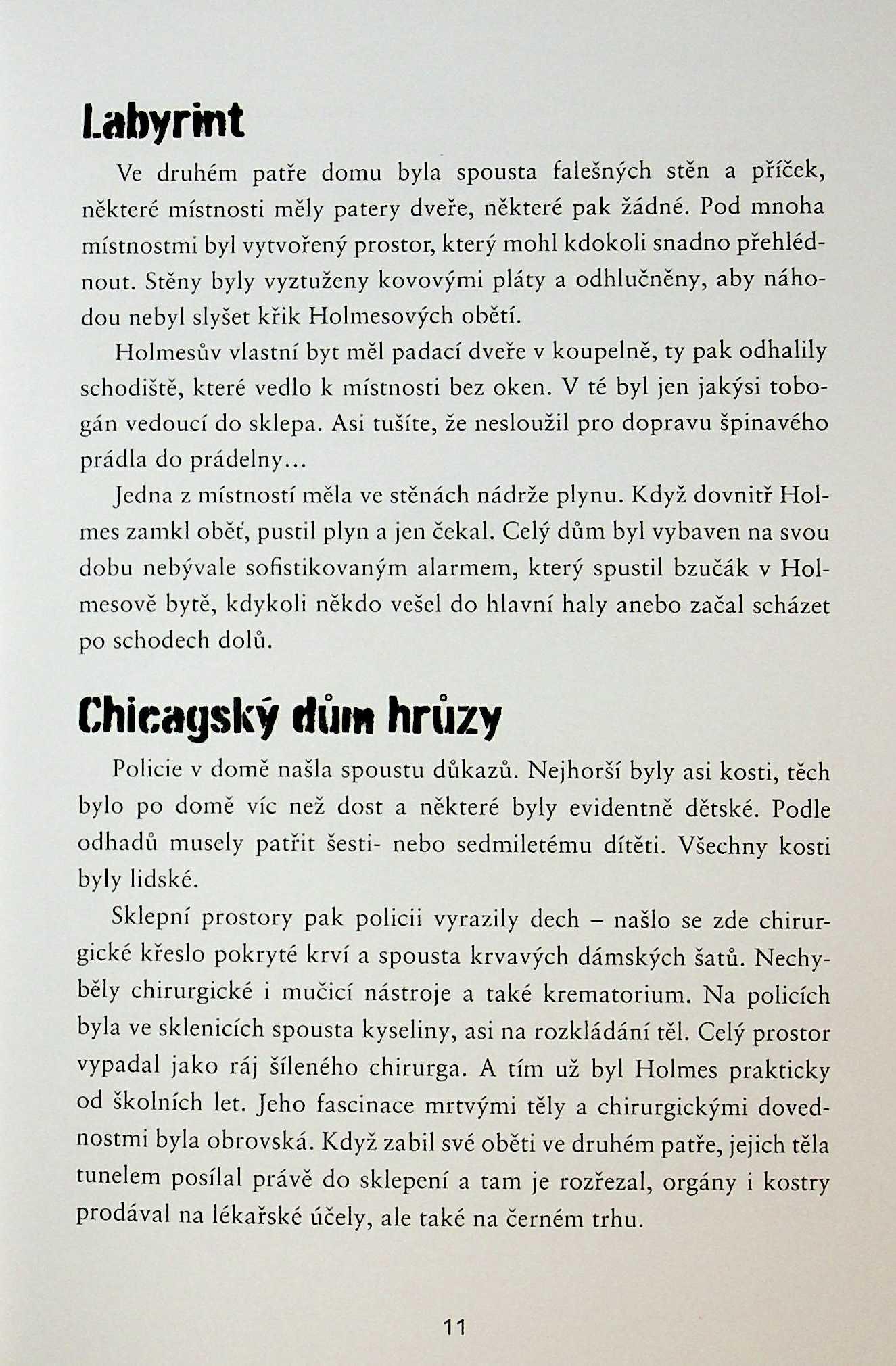 Labyrint

Ve druhém patře domu byla spousta falešných stěn a příček, některé místnosti měly patery dveře, některé pak žádné. Pod mnoha místnostmi byl vytvořený prostor, který mohl kdokoli snadno přehlédnout. Stěny byly vyztuženy kovovými pláty a odhlučněny, aby náhodou nebyl slyšet křik Holmesových obětí.

Holmesův vlastní byt měl padací dveře v koupelně, ty pak odhalily schodiště, které vedlo k místnosti bez oken. V té byl jen jakýsi tobogán vedoucí do sklepa. Asi tušíte, že nesloužil pro dopravu špinavého prádla do prádelny...

Jedna z místností měla ve stěnách nádrže plynu. Když dovnitř Holmes zamkl oběť, pustil plyn a jen čekal. Celý dům byl vybaven na svou dobu nebývale sofistikovaným alarmem, který spustil bzučák v Holmesově bytě, kdykoli někdo vešel do hlavní haly anebo začal scházet po schodech dolů.

Chicagský dům hrůzy

Policie v domě našla spoustu důkazů. Nejhorší byly asi kosti, těch bylo po domě víc než dost a některé byly evidentně dětské. Podle odhadů musely patřit šesti- nebo sedmiletému dítěti. Všechny kosti byly lidské.

Sklepní prostory pak policii vyrazily dech – našlo se zde chirurgické křeslo pokryté krví a spousta krvavých dámských šatů. Nechyběly chirurgické i mučicí nástroje a také krematorium. Na policích byla ve sklenicích spousta kyseliny, asi na rozkládání těl. Celý prostor vypadal jako ráj šíleného chirurga. A tím už byl Holmes prakticky od školních let. Jeho fascinace mrtvými těly a chirurgickými dovednostmi byla obrovská. Když zabil své oběti ve druhém patře, jejich těla tunelem posílal právě do sklepení a tam je rozřezal, orgány i kostry prodával na lékařské účely, ale také na černém trhu.

11